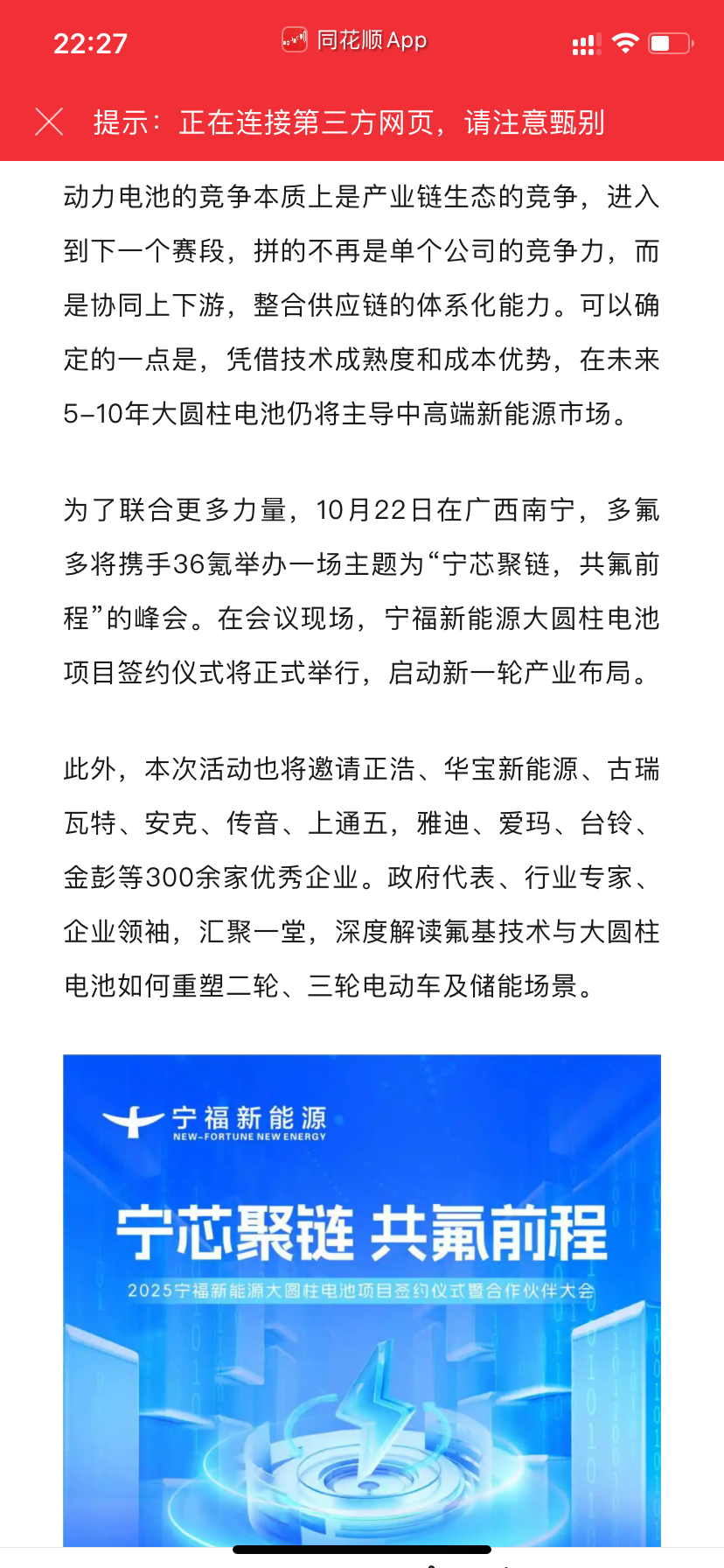 22:27

同花顺 App

提示：正在连接第三方网页，请注意甄别

动力电池的竞争本质上是产业链生态的竞争，进入到下一个赛段，拼的不再是单个公司的竞争力，而是协同上下游，整合供应链的体系化能力。可以确定的一点是，凭借技术成熟度和成本优势，在未来5-10年大圆柱电池仍将主导中高端新能源市场。

为了联合更多力量，10月22日在广西南宁，多氟多将携手36氪举办一场主题为“宁芯聚链，共氟前程”的峰会。在会议现场，宁福新能源大圆柱电池项目签约仪式将正式举行，启动新一轮产业布局。

此外，本次活动也将邀请正浩、华宝新能源、古瑞瓦特、安克、传音、上通五，雅迪、爱玛、台铃、金彭等300余家优秀企业。政府代表、行业专家、企业领袖，汇聚一堂，深度解读氟基技术与大圆柱电池如何重塑二轮、三轮电动车及储能场景。

宁福新能源
NEW-FORTUNE NEW ENERGY

宁芯聚链 共氟前程

2025宁福新能源大圆柱电池项目签约仪式暨合作伙伴大会